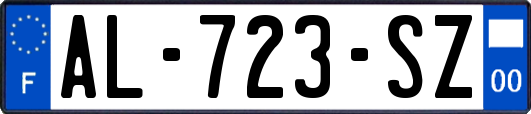 F
AL-723-SZ
00